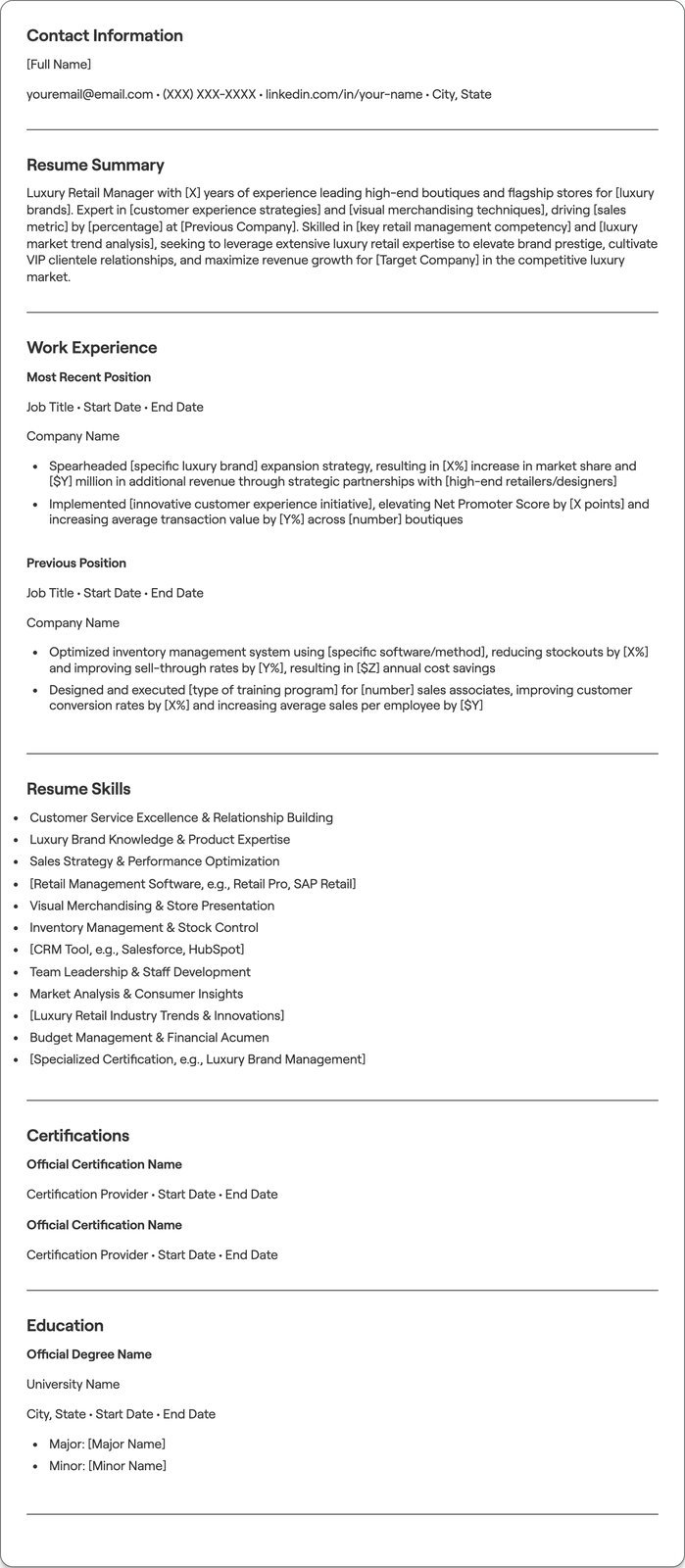 Contact Information

[Full Name]

youremail@email.com • (XXX) XXX-XXXX • linkedin.com/in/your-name • City, State

Resume Summary

Luxury Retail Manager with [X] years of experience leading high-end boutiques and flagship stores for [luxury brands]. Expert in [customer experience strategies] and [visual merchandising techniques], driving [sales metric] by [percentage] at [Previous Company]. Skilled in [key retail management competency] and [luxury market trend analysis], seeking to leverage extensive luxury retail expertise to elevate brand prestige, cultivate VIP clientele relationships, and maximize revenue growth for [Target Company] in the competitive luxury market.

Work Experience

Most Recent Position

Job Title • Start Date • End Date

Company Name

• Spearheaded [specific luxury brand] expansion strategy, resulting in [X%] increase in market share and [$Y] million in additional revenue through strategic partnerships with [high-end retailers/designers]
• Implemented [innovative customer experience initiative], elevating Net Promoter Score by [X points] and increasing average transaction value by [Y%] across [number] boutiques

Previous Position

Job Title • Start Date • End Date

Company Name

• Optimized inventory management system using [specific software/method], reducing stockouts by [X%] and improving sell-through rates by [Y%], resulting in [$Z] annual cost savings
• Designed and executed [type of training program] for [number] sales associates, improving customer conversion rates by [X%] and increasing average sales per employee by [$Y]

Resume Skills

• Customer Service Excellence & Relationship Building
• Luxury Brand Knowledge & Product Expertise
• Sales Strategy & Performance Optimization
• [Retail Management Software, e.g., Retail Pro, SAP Retail]
• Visual Merchandising & Store Presentation
• Inventory Management & Stock Control
• [CRM Tool, e.g., Salesforce, HubSpot]
• Team Leadership & Staff Development
• Market Analysis & Consumer Insights
• [Luxury Retail Industry Trends & Innovations]
• Budget Management & Financial Acumen
• [Specialized Certification, e.g., Luxury Brand Management]

Certifications

Official Certification Name

Certification Provider • Start Date • End Date

Official Certification Name

Certification Provider • Start Date • End Date

Education

Official Degree Name

University Name

City, State • Start Date • End Date

• Major: [Major Name]
• Minor: [Minor Name]